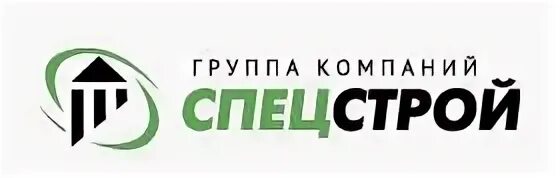 ГРУППА КОМПАНИЙ
СПЕЦСТРОЙ